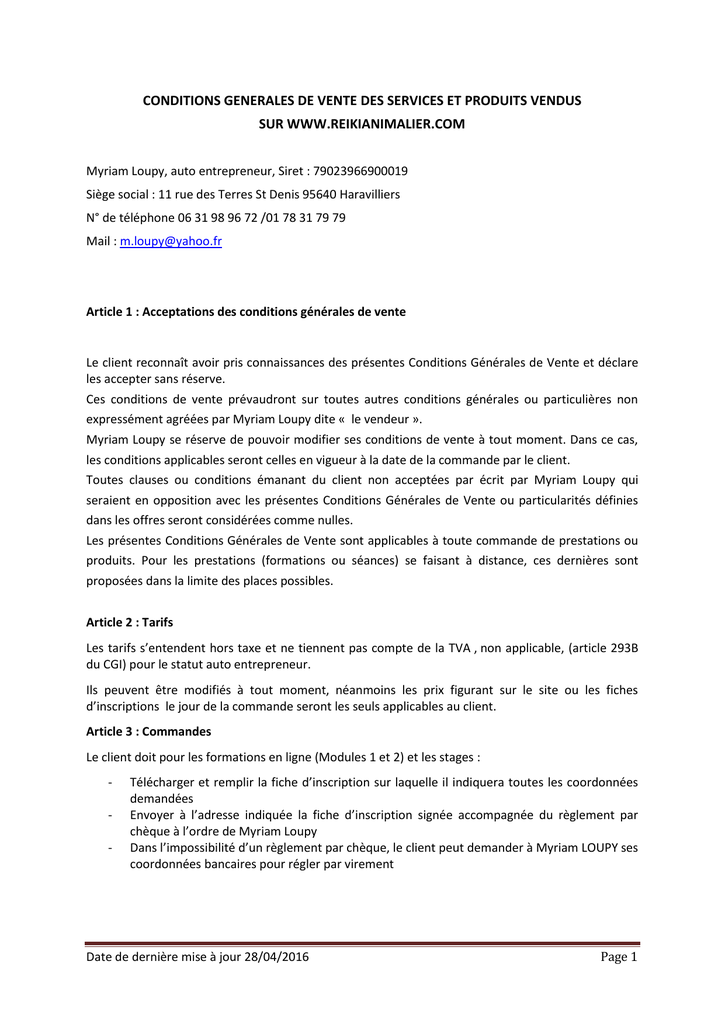 CONDITIONS GENERALES DE VENTE DES SERVICES ET PRODUITS VENDUS SUR WWW.REIKIANIMALIER.COM

Myriam Loupy, auto entrepreneur, Siret : 79023966900019

Siège social : 11 rue des Terres St Denis 95640 Haravilliers

N° de téléphone 06 31 98 96 72 /01 78 31 79 79

Mail : m.loupy@yahoo.fr

Article 1 : Acceptations des conditions générales de vente

Le client reconnaît avoir pris connaissances des présentes Conditions Générales de Vente et déclare les accepter sans réserve.
Ces conditions de vente prévaudront sur toutes autres conditions générales ou particulières non expressément agréées par Myriam Loupy dite « le vendeur ».
Myriam Loupy se réserve de pouvoir modifier ses conditions de vente à tout moment. Dans ce cas, les conditions applicables seront celles en vigueur à la date de la commande par le client.
Toutes clauses ou conditions émanant du client non acceptées par écrit par Myriam Loupy qui seraient en opposition avec les présentes Conditions Générales de Vente ou particularités définies dans les offres seront considérées comme nulles.
Les présentes Conditions Générales de Vente sont applicables à toute commande de prestations ou produits. Pour les prestations (formations ou séances) se faisant à distance, ces dernières sont proposées dans la limite des places possibles.

Article 2 : Tarifs

Les tarifs s'entendent hors taxe et ne tiennent pas compte de la TVA , non applicable, (article 293B du CGI) pour le statut auto entrepreneur.

Ils peuvent être modifiés à tout moment, néanmoins les prix figurant sur le site ou les fiches d'inscriptions le jour de la commande seront les seuls applicables au client.

Article 3 : Commandes

Le client doit pour les formations en ligne (Modules 1 et 2) et les stages :

- Télécharger et remplir la fiche d'inscription sur laquelle il indiquera toutes les coordonnées demandées
- Envoyer à l'adresse indiquée la fiche d'inscription signée accompagnée du règlement par chèque à l'ordre de Myriam Loupy
- Dans l'impossibilité d'un règlement par chèque, le client peut demander à Myriam LOUPY ses coordonnées bancaires pour régler par virement

Date de dernière mise à jour 28/04/2016 Page 1